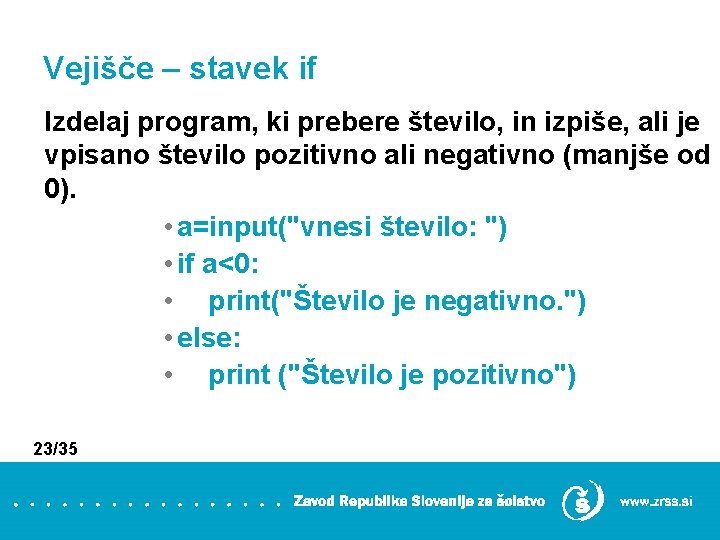 Vejišče – stavek if

Izdelaj program, ki prebere število, in izpiše, ali je vpisano število pozitivno ali negativno (manjše od 0).

• a=input("vnesi število: ")
• if a<0:
•     print("Število je negativno.")
• else:
•     print ("Število je pozitivno")

23/35

Zavod Republike Slovenije za šolstvo

www.zrss.si